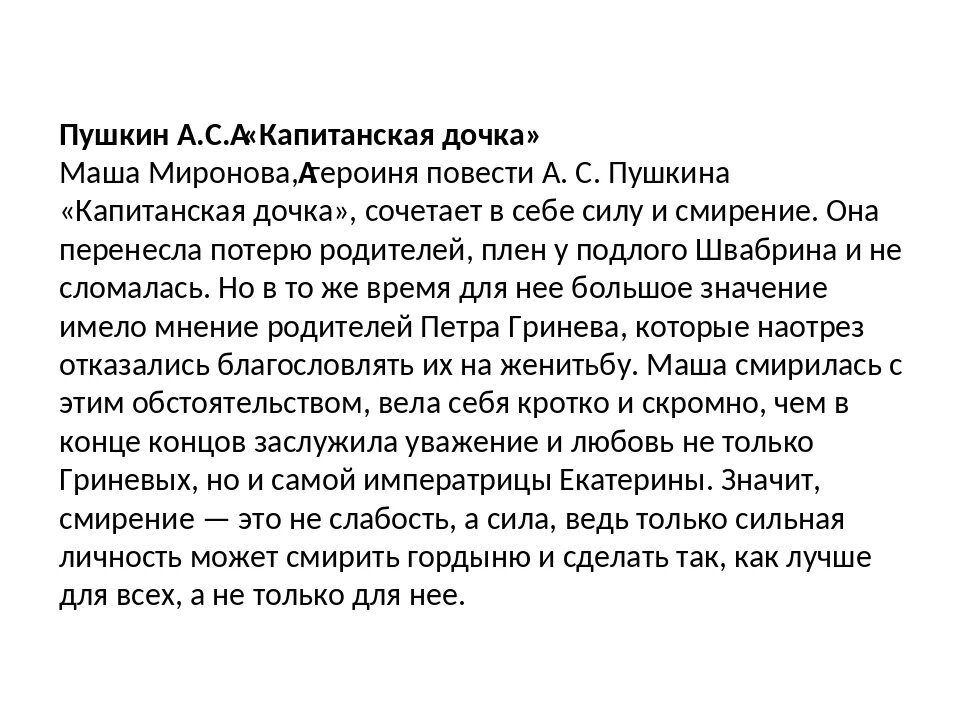 **Пушкин А.С.А«Капитанская дочка»**
Маша Миронова,Агероиня повести А. С. Пушкина «Капитанская дочка», сочетает в себе силу и смирение. Она перенесла потерю родителей, плен у подлого Швабрина и не сломалась. Но в то же время для нее большое значение имело мнение родителей Петра Гринева, которые наотрез отказались благословлять их на женитьбу. Маша смирилась с этим обстоятельством, вела себя кротко и скромно, чем в конце концов заслужила уважение и любовь не только Гриневых, но и самой императрицы Екатерины. Значит, смирение — это не слабость, а сила, ведь только сильная личность может смирить гордыню и сделать так, как лучше для всех, а не только для нее.